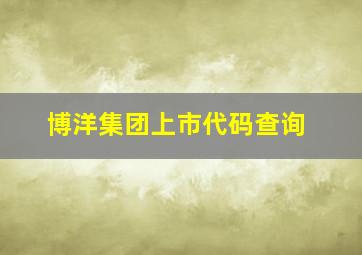 博洋集团上市代码查询